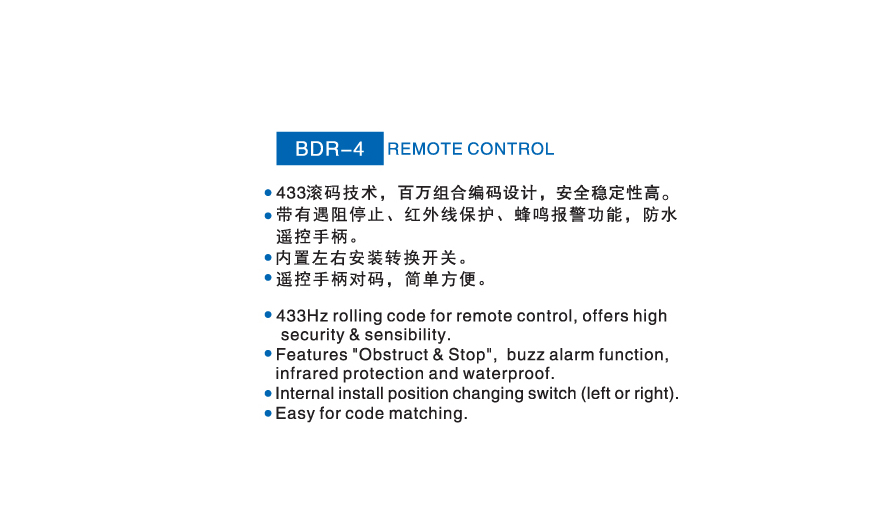 BDR-4 REMOTE CONTROL

• 433滚码技术，百万组合编码设计，安全稳定性高。
• 带有遇阻停止、红外线保护、蜂鸣报警功能，防水遥控手柄。
• 内置左右安装转换开关。
• 遥控手柄对码，简单方便。

• 433Hz rolling code for remote control, offers high security & sensibility.
• Features "Obstruct & Stop", buzz alarm function, infrared protection and waterproof.
• Internal install position changing switch (left or right).
• Easy for code matching.